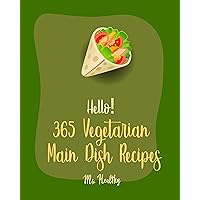 Hello!
365 Vegetarian Main Dish Recipes

Ms Healthy